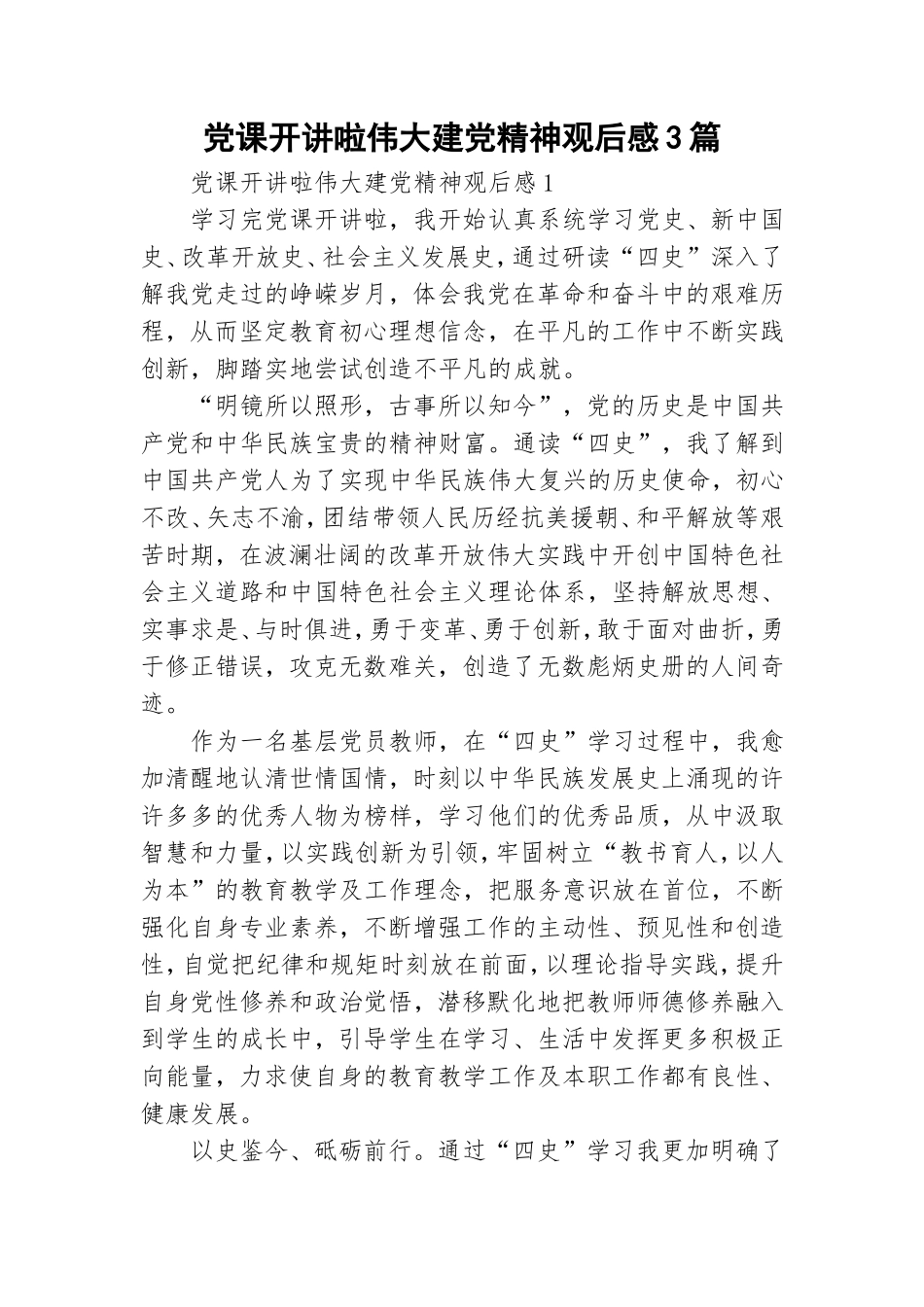 党课开讲啦伟大建党精神观后感3篇

党课开讲啦伟大建党精神观后感1

学习完党课开讲啦，我开始认真系统学习党史、新中国史、改革开放史、社会主义发展史，通过研读“四史”深入了解我党走过的峥嵘岁月，体会我党在革命和奋斗中的艰难历程，从而坚定教育初心理想信念，在平凡的工作中不断实践创新，脚踏实地尝试创造不平凡的成就。

“明镜所以照形，古事所以知今”，党的历史是中国共产党和中华民族宝贵的精神财富。通读“四史”，我了解到中国共产党人为了实现中华民族伟大复兴的历史使命，初心不改、矢志不渝，团结带领人民历经抗美援朝、和平解放等艰苦时期，在波澜壮阔的改革开放伟大实践中开创中国特色社会主义道路和中国特色社会主义理论体系，坚持解放思想、实事求是、与时俱进，勇于变革、勇于创新，敢于面对曲折，勇于修正错误，攻克无数难关，创造了无数彪炳史册的人间奇迹。

作为一名基层党员教师，在“四史”学习过程中，我愈加清醒地认清世情国情，时刻以中华民族发展史上涌现的许许多多的优秀人物为榜样，学习他们的优秀品质，从中汲取智慧和力量，以实践创新为引领，牢固树立“教书育人，以人为本”的教育教学及工作理念，把服务意识放在首位，不断强化自身专业素养，不断增强工作的主动性、预见性和创造性，自觉把纪律和规矩时刻放在前面，以理论指导实践，提升自身党性修养和政治觉悟，潜移默化地把教师师德修养融入到学生的成长中，引导学生在学习、生活中发挥更多积极正向能量，力求使自身的教育教学工作及本职工作都有良性、健康发展。

以史鉴今、砥砺前行。通过“四史”学习我更加明确了